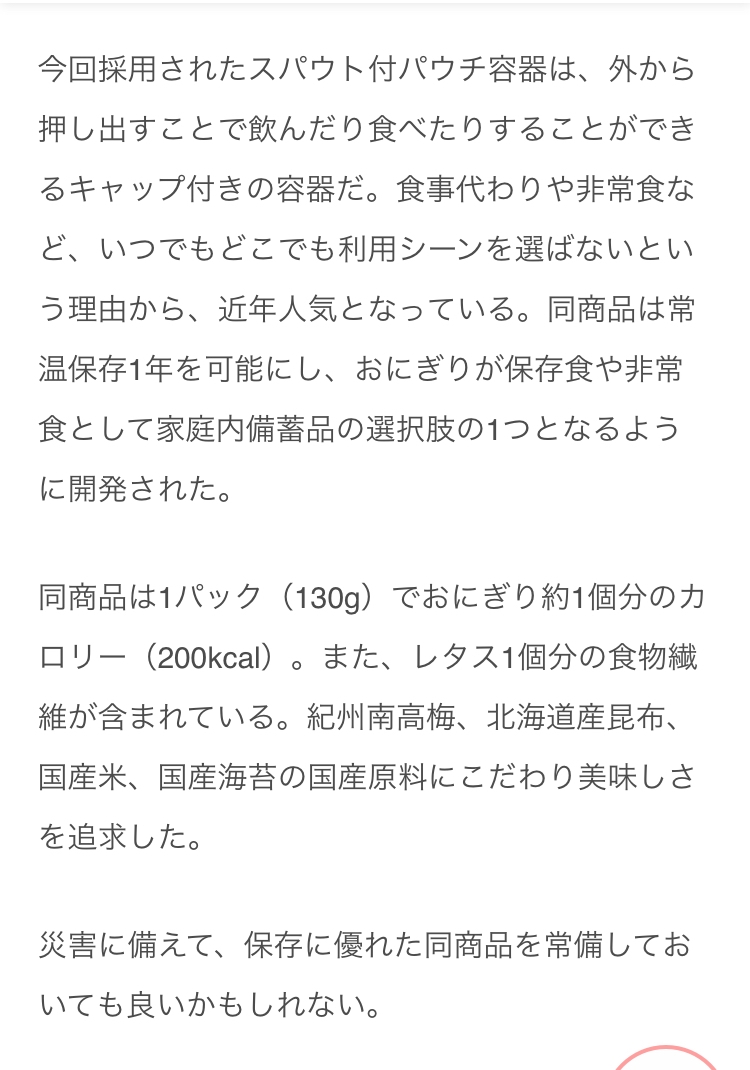 今回採用されたスパウト付パウチ容器は、外から押し出すことで飲んだり食べたりすることができるキャップ付きの容器だ。食事代わりや非常食など、いつでもどこでも利用シーンを選ばないという理由から、近年人気となっている。同商品は常温保存1年を可能にし、おにぎりが保存食や非常食として家庭内備蓄品の選択肢の1つとなるように開発された。

同商品は1パック（130g）でおにぎり約1個分のカロリー（200kcal）。また、レタス1個分の食物繊維が含まれている。紀州南高梅、北海道産昆布、国産米、国産海苔の国産原料にこだわり美味しさを追求した。

災害に備えて、保存に優れた同商品を常備しておいても良いかもしれない。